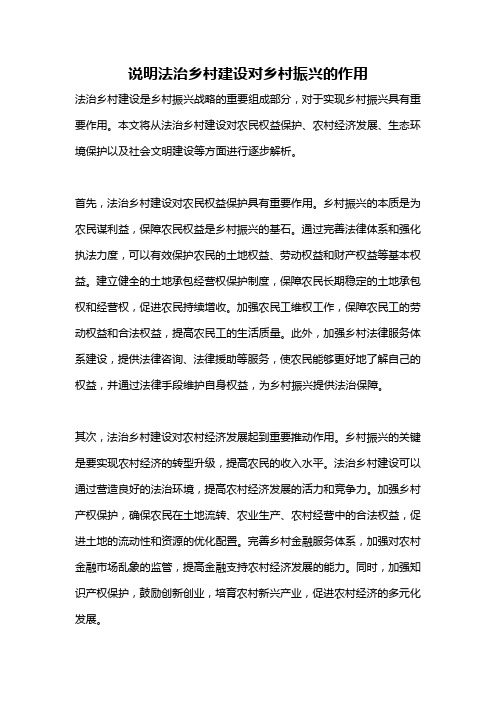 说明法治乡村建设对乡村振兴的作用

法治乡村建设是乡村振兴战略的重要组成部分，对于实现乡村振兴具有重要作用。本文将从法治乡村建设对农民权益保护、农村经济发展、生态环境保护以及社会文明建设等方面进行逐步解析。

首先，法治乡村建设对农民权益保护具有重要作用。乡村振兴的本质是为农民谋利益，保障农民权益是乡村振兴的基石。通过完善法律体系和强化执法力度，可以有效保护农民的土地权益、劳动权益和财产权益等基本权益。建立健全的土地承包经营权保护制度，保障农民长期稳定的土地承包权和经营权，促进农民持续增收。加强农民工维权工作，保障农民工的劳动权益和合法权益，提高农民工的生活质量。此外，加强乡村法律服务体系建设，提供法律咨询、法律援助等服务，使农民能够更好地了解自己的权益，并通过法律手段维护自身权益，为乡村振兴提供法治保障。

其次，法治乡村建设对农村经济发展起到重要推动作用。乡村振兴的关键是要实现农村经济的转型升级，提高农民的收入水平。法治乡村建设可以通过营造良好的法治环境，提高农村经济发展的活力和竞争力。加强乡村产权保护，确保农民在土地流转、农业生产、农村经营中的合法权益，促进土地的流动性和资源的优化配置。完善乡村金融服务体系，加强对农村金融市场乱象的监管，提高金融支持农村经济发展的能力。同时，加强知识产权保护，鼓励创新创业，培育农村新兴产业，促进农村经济的多元化发展。